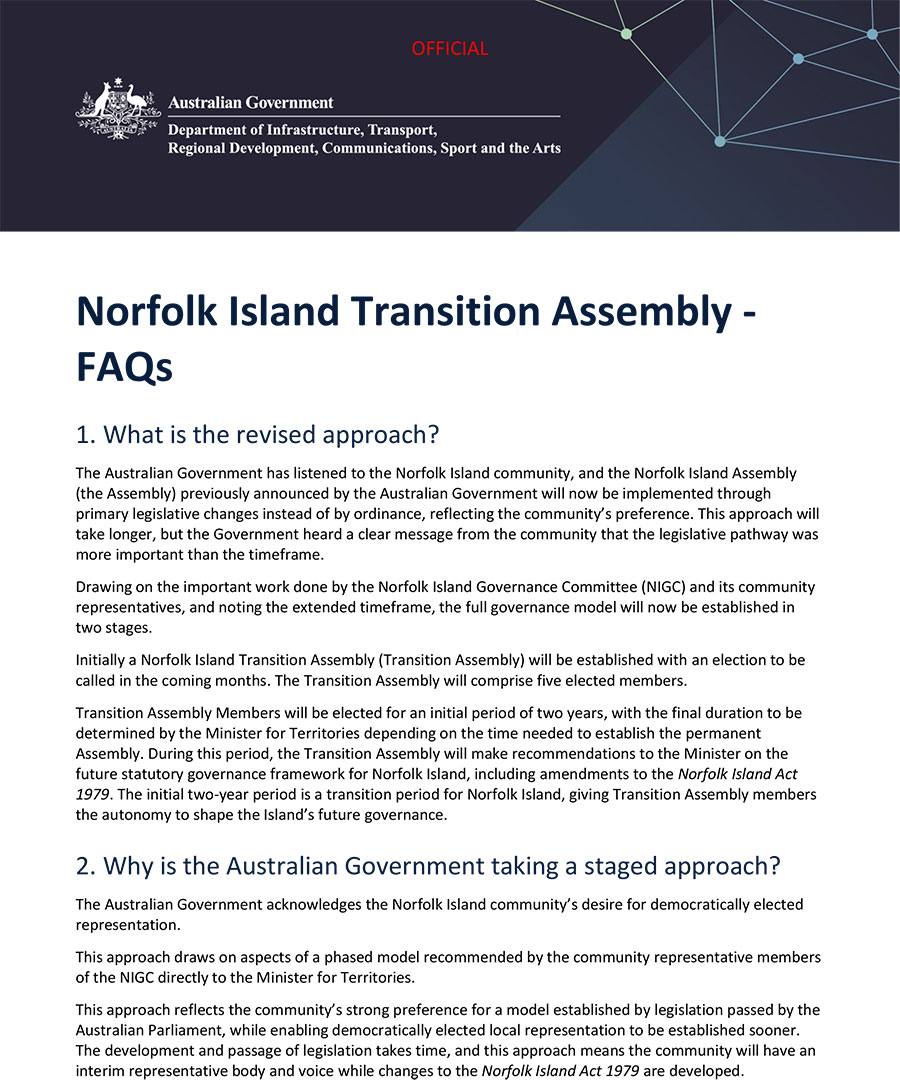 OFFICIAL

Australian Government

Department of Infrastructure, Transport, Regional Development, Communications, Sport and the Arts

Norfolk Island Transition Assembly - FAQs

1. What is the revised approach?

The Australian Government has listened to the Norfolk Island community, and the Norfolk Island Assembly (the Assembly) previously announced by the Australian Government will now be implemented through primary legislative changes instead of by ordinance, reflecting the community's preference. This approach will take longer, but the Government heard a clear message from the community that the legislative pathway was more important than the timeframe.

Drawing on the important work done by the Norfolk Island Governance Committee (NIGC) and its community representatives, and noting the extended timeframe, the full governance model will now be established in two stages.

Initially a Norfolk Island Transition Assembly (Transition Assembly) will be established with an election to be called in the coming months. The Transition Assembly will comprise five elected members.

Transition Assembly Members will be elected for an initial period of two years, with the final duration to be determined by the Minister for Territories depending on the time needed to establish the permanent Assembly. During this period, the Transition Assembly will make recommendations to the Minister on the future statutory governance framework for Norfolk Island, including amendments to the Norfolk Island Act 1979. The initial two-year period is a transition period for Norfolk Island, giving Transition Assembly members the autonomy to shape the Island's future governance.

2. Why is the Australian Government taking a staged approach?

The Australian Government acknowledges the Norfolk Island community's desire for democratically elected representation.

This approach draws on aspects of a phased model recommended by the community representative members of the NIGC directly to the Minister for Territories.

This approach reflects the community's strong preference for a model established by legislation passed by the Australian Parliament, while enabling democratically elected local representation to be established sooner. The development and passage of legislation takes time, and this approach means the community will have an interim representative body and voice while changes to the Norfolk Island Act 1979 are developed.